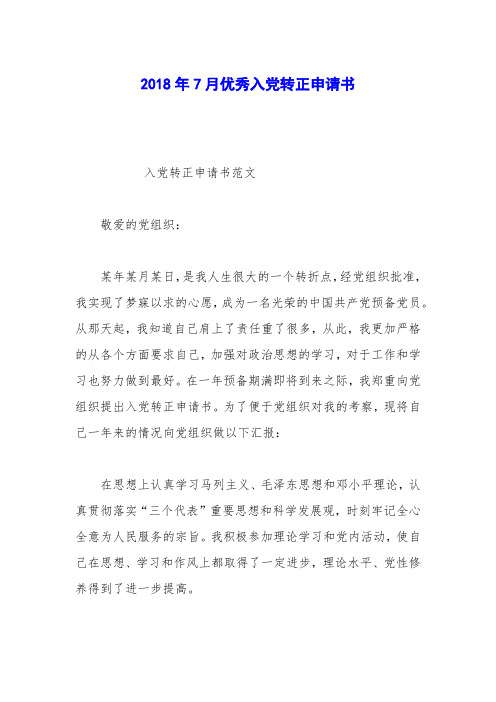 2018年7月优秀入党转正申请书

入党转正申请书范文

敬爱的党组织：

某年某月某日，是我人生很大的一个转折点，经党组织批准，我实现了梦寐以求的心愿，成为一名光荣的中国共产党预备党员。从那天起，我知道自己肩上了责任重了很多，从此，我更加严格的从各个方面要求自己，加强对政治思想的学习，对于工作和学习也努力做到最好。在一年预备期满即将到来之际，我郑重向党组织提出入党转正申请书。为了便于党组织对我的考察，现将自己一年来的情况向党组织做以下汇报：

在思想上认真学习马列主义、毛泽东思想和邓小平理论，认真贯彻落实“三个代表”重要思想和科学发展观，时刻牢记全心全意为人民服务的宗旨。我积极参加理论学习和党内活动，使自己在思想、学习和作风上都取得了一定进步，理论水平、党性修养得到了进一步提高。